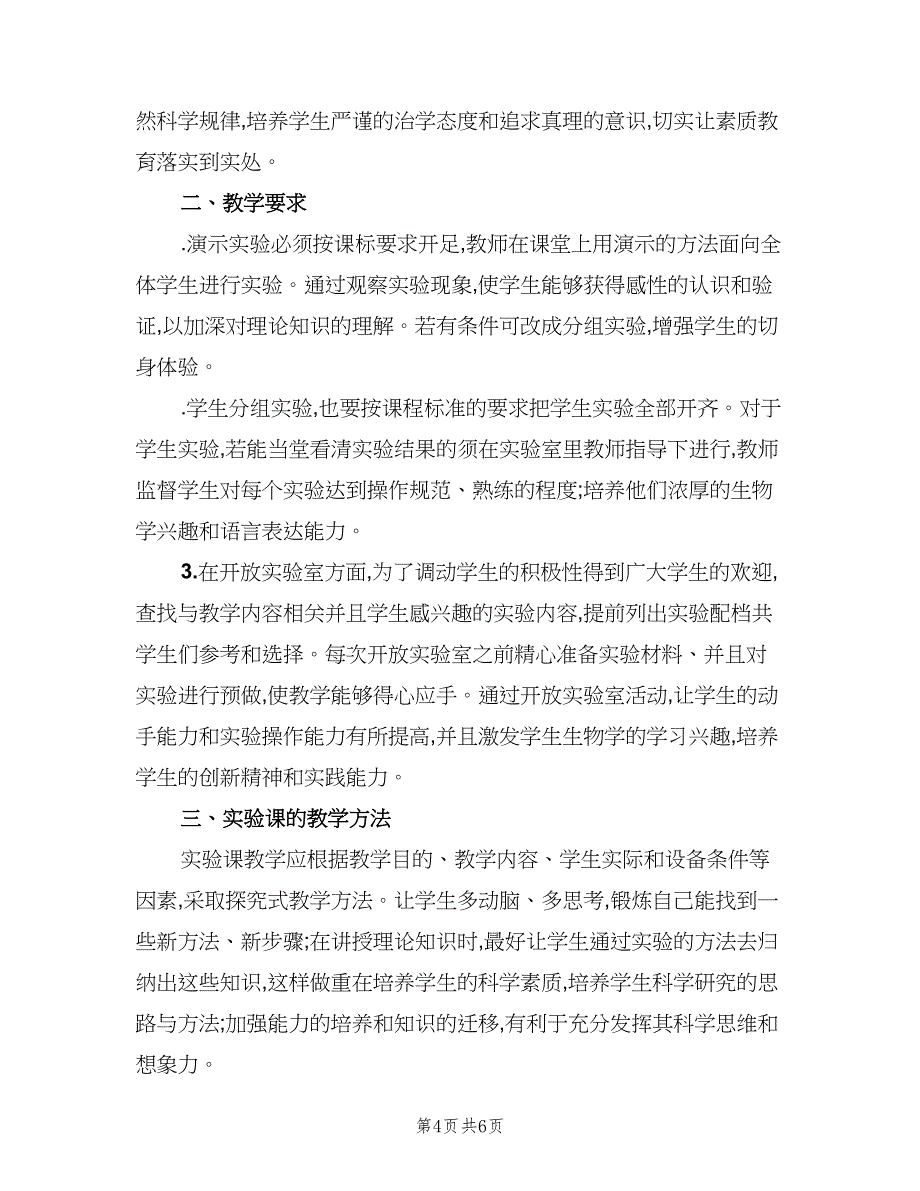 然科学规律,培养学生严谨的治学态度和追求真理的意识,切实让素质教育落实到实处。

二、教学要求

.演示实验必须按课标要求开足,教师在课堂上用演示的方法面向全体学生进行实验。通过观察实验现象,使学生能够获得感性的认识和验证,以加深对理论知识的理解。若有条件可改成分组实验,增强学生的切身体验。

.学生分组实验,也要按课程标准的要求把学生实验全部开齐。对于学生实验,若能当堂看清实验结果的须在实验室里教师指导下进行,教师监督学生对每个实验达到操作规范、熟练的程度;培养他们浓厚的生物学兴趣和语言表达能力。

3.在开放实验室方面,为了调动学生的积极性得到广大学生的欢迎,查找与教学内容相关并且学生感兴趣的实验内容,提前列出实验配档共学生们参考和选择。每次开放实验室之前精心准备实验材料、并且对实验进行预做,使教学能够得心应手。通过开放实验室活动,让学生的动手能力和实验操作能力有所提高,并且激发学生生物学的学习兴趣,培养学生的创新精神和实践能力。

三、实验课的教学方法

实验课教学应根据教学目的、教学内容、学生实际和设备条件等因素,采取探究式教学方法。让学生多动脑、多思考,锻炼自己能找到一些新方法、新步骤;在讲授理论知识时,最好让学生通过实验的方法去归纳出这些知识,这样做重在培养学生的科学素质,培养学生科学研究的思路与方法;加强能力的培养和知识的迁移,有利于充分发挥其科学思维和想象力。

第4页 共6页